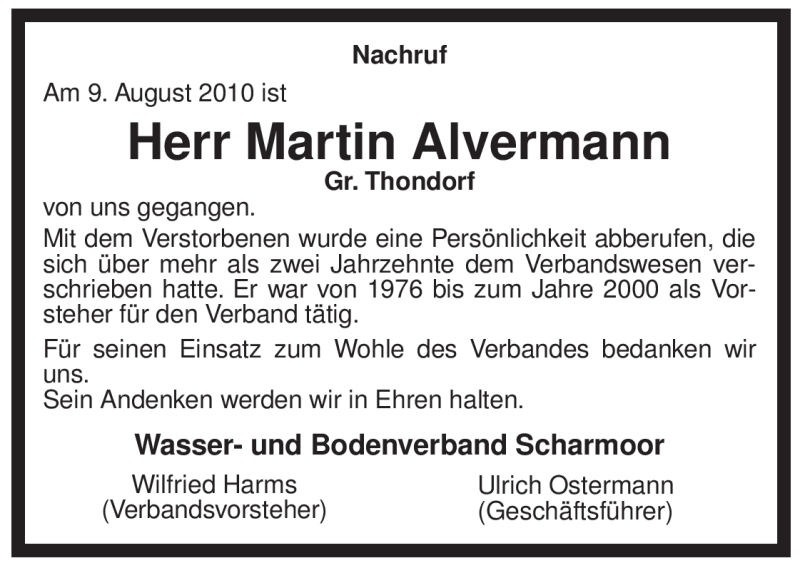 Nachruf

Am 9. August 2010 ist

Herr Martin Alvermann

Gr. Thondorf

von uns gegangen.

Mit dem Verstorbenen wurde eine Persönlichkeit abberufen, die sich über mehr als zwei Jahrzehnte dem Verbandswesen verschrieben hatte. Er war von 1976 bis zum Jahre 2000 als Vorsteher für den Verband tätig.

Für seinen Einsatz zum Wohle des Verbandes bedanken wir uns.
Sein Andenken werden wir in Ehren halten.

Wasser- und Bodenverband Scharmoor

Wilfried Harms
(Verbandsvorsteher)

Ulrich Ostermann
(Geschäftsführer)